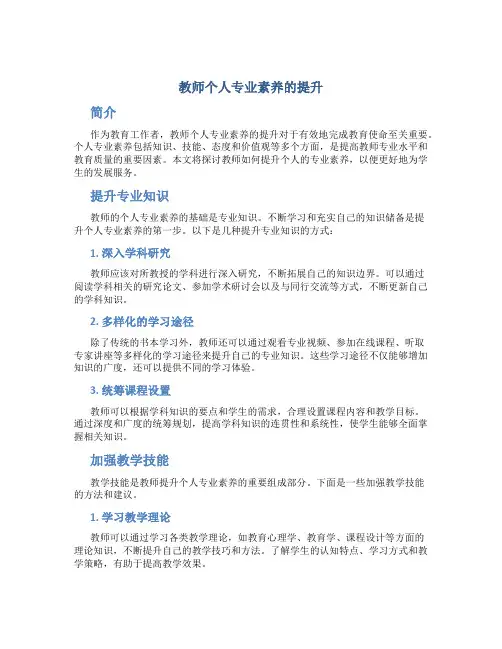 教师个人专业素养的提升

简介

作为教育工作者，教师个人专业素养的提升对于有效地完成教育使命至关重要。个人专业素养包括知识、技能、态度和价值观等多个方面，是提高教师专业水平和教育质量的重要因素。本文将探讨教师如何提升个人的专业素养，以便更好地为学生的发展服务。

提升专业知识

教师的个人专业素养的基础是专业知识。不断学习和充实自己的知识储备是提升个人专业素养的第一步。以下是几种提升专业知识的方式：

1. 深入学科研究

教师应该对所教授的学科进行深入研究，不断拓展自己的知识边界。可以通过阅读学科相关的研究论文、参加学术研讨会以及与同行交流等方式，不断更新自己的学科知识。

2. 多样化的学习途径

除了传统的书本学习外，教师还可以通过观看专业视频、参加在线课程、听取专家讲座等多样化的学习途径来提升自己的专业知识。这些学习途径不仅能够增加知识的广度，还可以提供不同的学习体验。

3. 统筹课程设置

教师可以根据学科知识的要点和学生的需求，合理设置课程内容和教学目标。通过深度和广度的统筹规划，提高学科知识的连贯性和系统性，使学生能够全面掌握相关知识。

加强教学技能

教学技能是教师提升个人专业素养的重要组成部分。下面是一些加强教学技能的方法和建议。

1. 学习教学理论

教师可以通过学习各类教学理论，如教育心理学、教育学、课程设计等方面的理论知识，不断提升自己的教学技巧和方法。了解学生的认知特点、学习方式和教学策略，有助于提高教学效果。